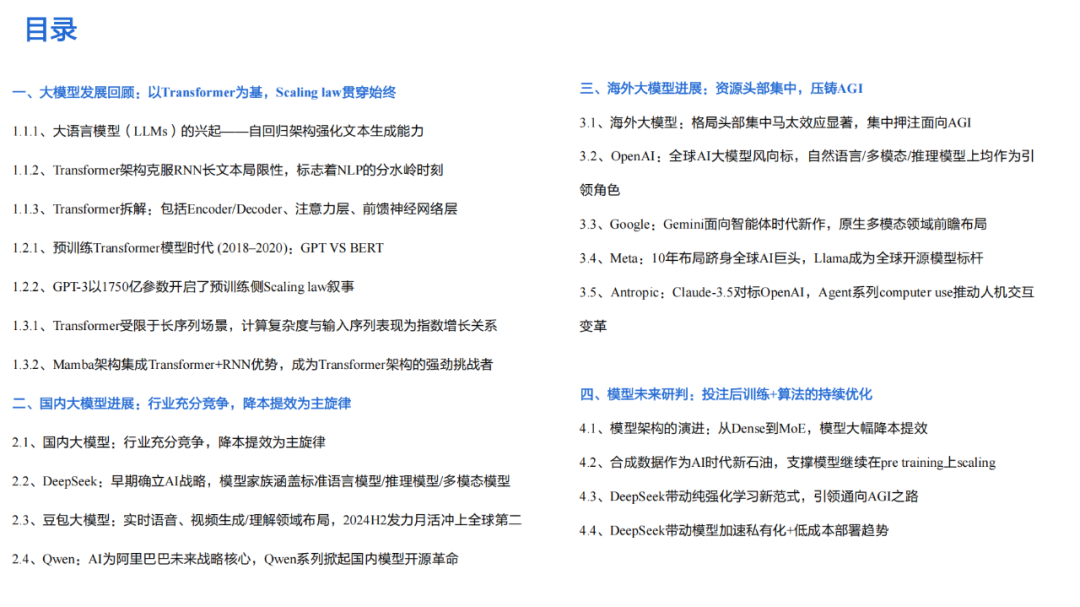 目录

一、大模型发展回顾：以Transformer为基，Scaling law贯穿始终

1.1.1、大语言模型（LLMs）的兴起——自回归架构强化文本生成能力

1.1.2、Transformer架构克服RNN长文本局限性，标志着NLP的分水岭时刻

1.1.3、Transformer拆解：包括Encoder/Decoder、注意力层、前馈神经网络层

1.2.1、预训练Transformer模型时代 (2018–2020)：GPT VS BERT

1.2.2、GPT-3以1750亿参数开启了预训练侧Scaling law叙事

1.3.1、Transformer受限于长序列场景，计算复杂度与输入序列表现为指数增长关系

1.3.2、Mamba架构集成Transformer+RNN优势，成为Transformer架构的强劲挑战者

二、国内大模型进展：行业充分竞争，降本提效为主旋律

2.1、国内大模型：行业充分竞争，降本提效为主旋律

2.2、DeepSeek：早期确立AI战略，模型家族涵盖标准语言模型/推理模型/多模态模型

2.3、豆包大模型：实时语音、视频生成/理解领域布局，2024H2发力月活冲上全球第二

2.4、Qwen：AI为阿里巴巴未来战略核心，Qwen系列掀起国内模型开源革命

三、海外大模型进展：资源头部集中，压铸AGI

3.1、海外大模型：格局头部集中马太效应显著，集中押注面向AGI

3.2、OpenAI：全球AI大模型风向标，自然语言/多模态/推理模型上均作为引领角色

3.3、Google：Gemini面向智能体时代新作，原生多模态领域前瞻布局

3.4、Meta：10年布局跻身全球AI巨头，Llama成为全球开源模型标杆

3.5、Antropic：Claude-3.5对标OpenAI，Agent系列computer use推动人机交互变革

四、模型未来研判：投注后训练+算法的持续优化

4.1、模型架构的演进：从Dense到MoE，模型大幅降本提效

4.2、合成数据作为AI时代新石油，支撑模型继续在pre training上scaling

4.3、DeepSeek带动纯强化学习新范式，引领通向AGI之路

4.4、DeepSeek带动模型加速私有化+低成本部署趋势